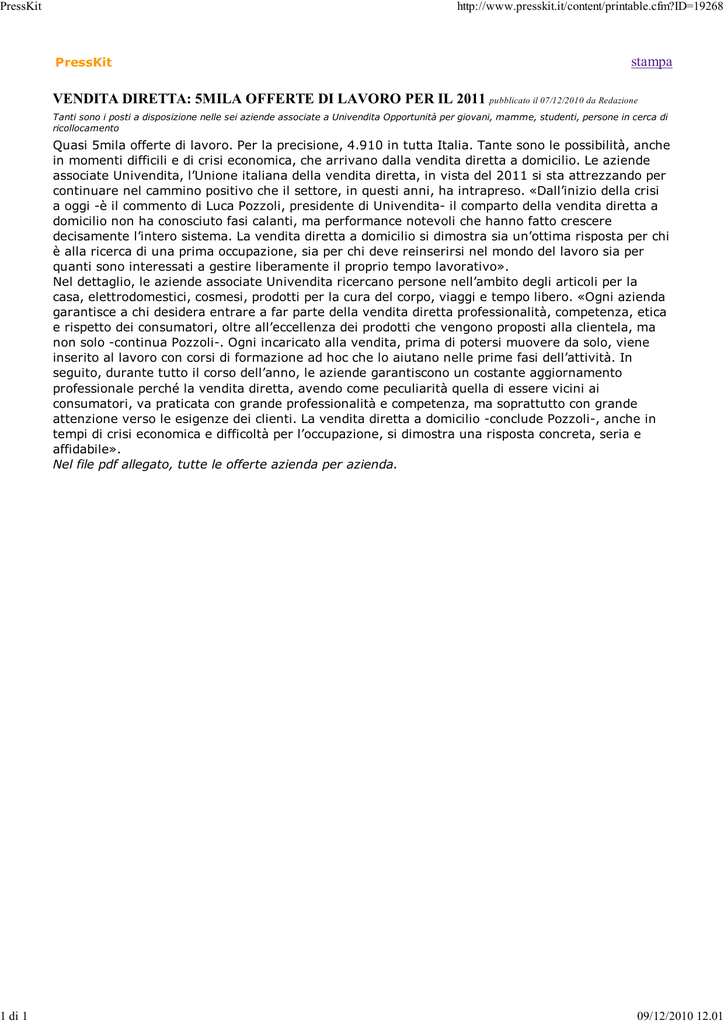 PressKit

http://www.presskit.it/content/printable.cfm?ID=19268

PressKit

stampa

VENDITA DIRETTA: 5MILA OFFERTE DI LAVORO PER IL 2011 pubblicato il 07/12/2010 da Redazione

Tanti sono i posti a disposizione nelle sei aziende associate a Univendita Opportunità per giovani, mamme, studenti, persone in cerca di ricollocamento

Quasi 5mila offerte di lavoro. Per la precisione, 4.910 in tutta Italia. Tante sono le possibilità, anche in momenti difficili e di crisi economica, che arrivano dalla vendita diretta a domicilio. Le aziende associate Univendita, l'Unione italiana della vendita diretta, in vista del 2011 si sta attrezzando per continuare nel cammino positivo che il settore, in questi anni, ha intrapreso. «Dall'inizio della crisi a oggi -è il commento di Luca Pozzoli, presidente di Univendita- il comparto della vendita diretta a domicilio non ha conosciuto fasi calanti, ma performance notevoli che hanno fatto crescere decisamente l'intero sistema. La vendita diretta a domicilio si dimostra sia un'ottima risposta per chi è alla ricerca di una prima occupazione, sia per chi deve reinserirsi nel mondo del lavoro sia per quanti sono interessati a gestire liberamente il proprio tempo lavorativo».
Nel dettaglio, le aziende associate Univendita ricercano persone nell'ambito degli articoli per la casa, elettrodomestici, cosmesi, prodotti per la cura del corpo, viaggi e tempo libero. «Ogni azienda garantisce a chi desidera entrare a far parte della vendita diretta professionalità, competenza, etica e rispetto dei consumatori, oltre all'eccellenza dei prodotti che vengono proposti alla clientela, ma non solo -continua Pozzoli-. Ogni incaricato alla vendita, prima di potersi muovere da solo, viene inserito al lavoro con corsi di formazione ad hoc che lo aiutano nelle prime fasi dell'attività. In seguito, durante tutto il corso dell'anno, le aziende garantiscono un costante aggiornamento professionale perché la vendita diretta, avendo come peculiarità quella di essere vicini ai consumatori, va praticata con grande professionalità e competenza, ma soprattutto con grande attenzione verso le esigenze dei clienti. La vendita diretta a domicilio -conclude Pozzoli-, anche in tempi di crisi economica e difficoltà per l'occupazione, si dimostra una risposta concreta, seria e affidabile».
Nel file pdf allegato, tutte le offerte azienda per azienda.

1 di 1

09/12/2010 12.01